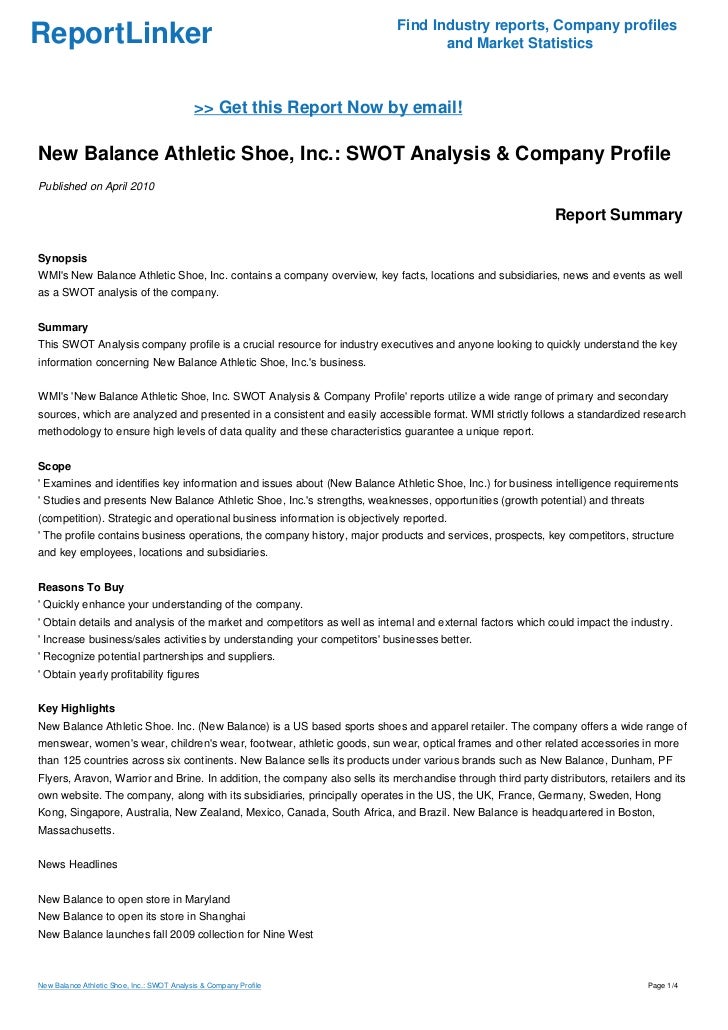 ReportLinker

Find Industry reports, Company profiles and Market Statistics

>> Get this Report Now by email!

New Balance Athletic Shoe, Inc.: SWOT Analysis & Company Profile

Published on April 2010

Report Summary

Synopsis
WMI's New Balance Athletic Shoe, Inc. contains a company overview, key facts, locations and subsidiaries, news and events as well as a SWOT analysis of the company.

Summary
This SWOT Analysis company profile is a crucial resource for industry executives and anyone looking to quickly understand the key information concerning New Balance Athletic Shoe, Inc.'s business.

WMI's 'New Balance Athletic Shoe, Inc. SWOT Analysis & Company Profile' reports utilize a wide range of primary and secondary sources, which are analyzed and presented in a consistent and easily accessible format. WMI strictly follows a standardized research methodology to ensure high levels of data quality and these characteristics guarantee a unique report.

Scope
' Examines and identifies key information and issues about (New Balance Athletic Shoe, Inc.) for business intelligence requirements
' Studies and presents New Balance Athletic Shoe, Inc.'s strengths, weaknesses, opportunities (growth potential) and threats (competition). Strategic and operational business information is objectively reported.
' The profile contains business operations, the company history, major products and services, prospects, key competitors, structure and key employees, locations and subsidiaries.

Reasons To Buy
' Quickly enhance your understanding of the company.
' Obtain details and analysis of the market and competitors as well as internal and external factors which could impact the industry.
' Increase business/sales activities by understanding your competitors' businesses better.
' Recognize potential partnerships and suppliers.
' Obtain yearly profitability figures

Key Highlights
New Balance Athletic Shoe. Inc. (New Balance) is a US based sports shoes and apparel retailer. The company offers a wide range of menswear, women's wear, children's wear, footwear, athletic goods, sun wear, optical frames and other related accessories in more than 125 countries across six continents. New Balance sells its products under various brands such as New Balance, Dunham, PF Flyers, Aravon, Warrior and Brine. In addition, the company also sells its merchandise through third party distributors, retailers and its own website. The company, along with its subsidiaries, principally operates in the US, the UK, France, Germany, Sweden, Hong Kong, Singapore, Australia, New Zealand, Mexico, Canada, South Africa, and Brazil. New Balance is headquartered in Boston, Massachusetts.

News Headlines

New Balance to open store in Maryland
New Balance to open its store in Shanghai
New Balance launches fall 2009 collection for Nine West

New Balance Athletic Shoe, Inc.: SWOT Analysis & Company Profile

Page 1/4